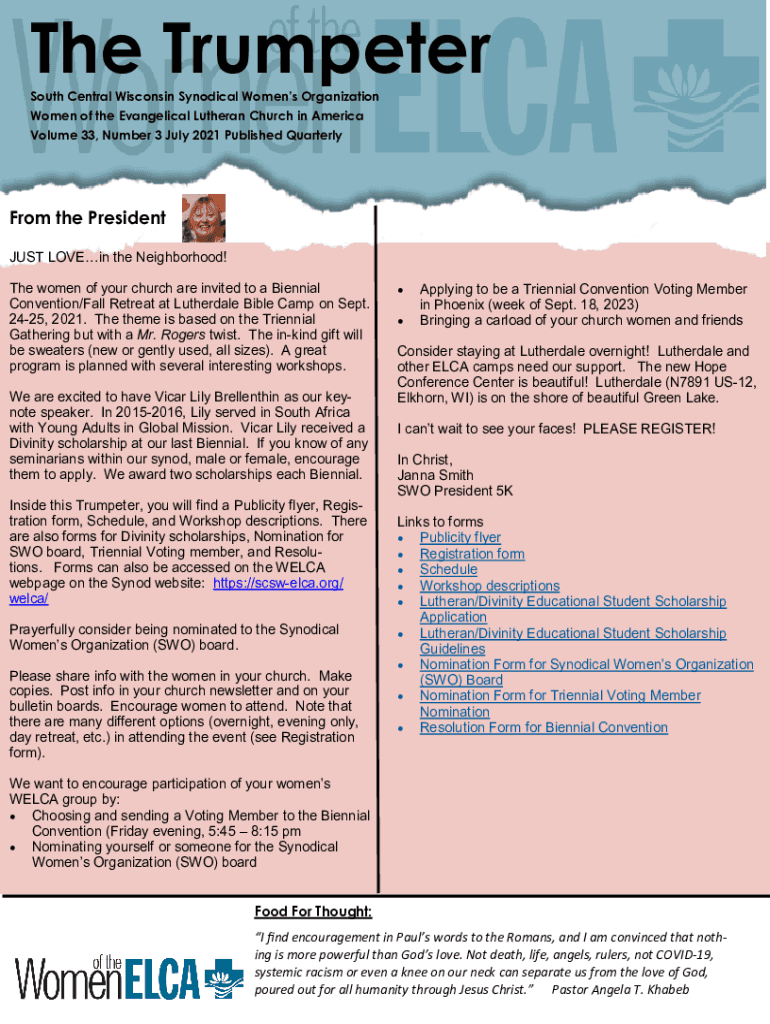 The Trumpeter

South Central Wisconsin Synodical Women's Organization
Women of the Evangelical Lutheran Church in America
Volume 33, Number 3 July 2021 Published Quarterly

From the President

JUST LOVE…in the Neighborhood!

The women of your church are invited to a Biennial Convention/Fall Retreat at Lutherdale Bible Camp on Sept. 24-25, 2021. The theme is based on the Triennial Gathering but with a Mr. Rogers twist. The in-kind gift will be sweaters (new or gently used, all sizes). A great program is planned with several interesting workshops.

We are excited to have Vicar Lily Brellenthin as our keynote speaker. In 2015-2016, Lily served in South Africa with Young Adults in Global Mission. Vicar Lily received a Divinity scholarship at our last Biennial. If you know of any seminarians within our synod, male or female, encourage them to apply. We award two scholarships each Biennial.

Inside this Trumpeter, you will find a Publicity flyer, Registration form, Schedule, and Workshop descriptions. There are also forms for Divinity scholarships, Nomination for SWO board, Triennial Voting member, and Resolutions. Forms can also be accessed on the WELCA webpage on the Synod website: https://scsw-elca.org/welca/

Prayerfully consider being nominated to the Synodical Women's Organization (SWO) board.

Please share info with the women in your church. Make copies. Post info in your church newsletter and on your bulletin boards. Encourage women to attend. Note that there are many different options (overnight, evening only, day retreat, etc.) in attending the event (see Registration form).

We want to encourage participation of your women's WELCA group by:
• Choosing and sending a Voting Member to the Biennial Convention (Friday evening, 5:45 – 8:15 pm
• Nominating yourself or someone for the Synodical Women's Organization (SWO) board
• Applying to be a Triennial Convention Voting Member in Phoenix (week of Sept. 18, 2023)
• Bringing a carload of your church women and friends

Consider staying at Lutherdale overnight! Lutherdale and other ELCA camps need our support. The new Hope Conference Center is beautiful! Lutherdale (N7891 US-12, Elkhorn, WI) is on the shore of beautiful Green Lake.

I can't wait to see your faces! PLEASE REGISTER!

In Christ,
Janna Smith
SWO President 5K

Links to forms
• Publicity flyer
• Registration form
• Schedule
• Workshop descriptions
• Lutheran/Divinity Educational Student Scholarship Application
• Lutheran/Divinity Educational Student Scholarship Guidelines
• Nomination Form for Synodical Women's Organization (SWO) Board
• Nomination Form for Triennial Voting Member Nomination
• Resolution Form for Biennial Convention

Food For Thought:

"I find encouragement in Paul's words to the Romans, and I am convinced that nothing is more powerful than God's love. Not death, life, angels, rulers, not COVID-19, systemic racism or even a knee on our neck can separate us from the love of God, poured out for all humanity through Jesus Christ." Pastor Angela T. Khabeb

Women of the ELCA